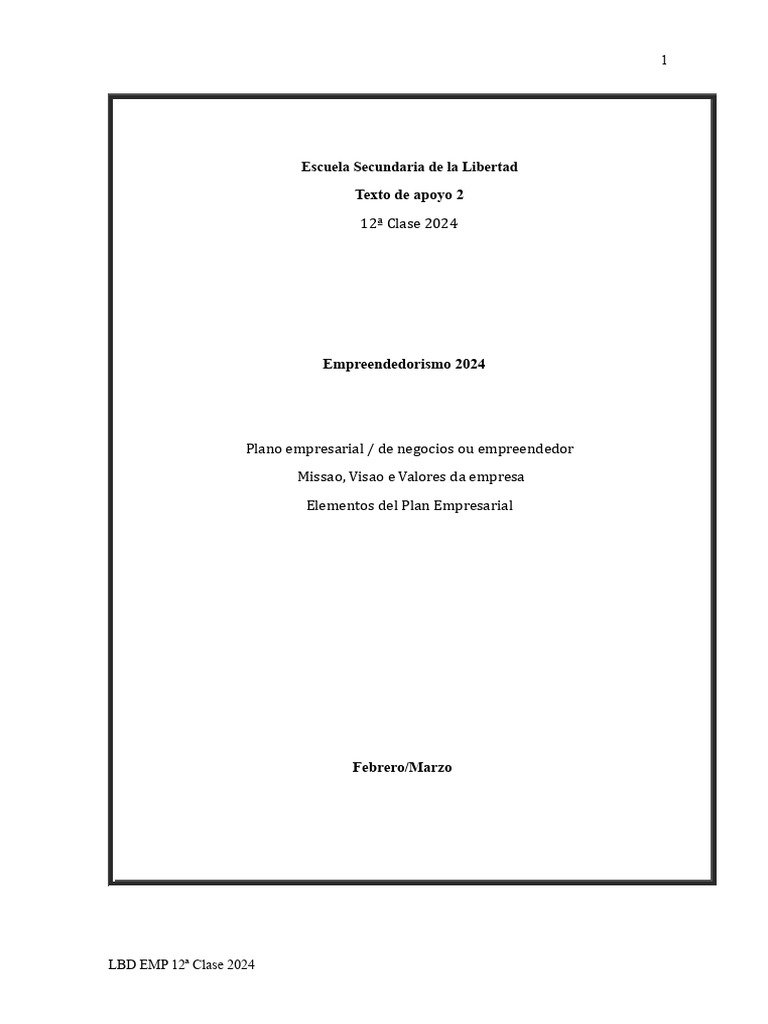 1

Escuela Secundaria de la Libertad

Texto de apoyo 2

12ª Clase 2024

Empreendedorismo 2024

Plano empresarial / de negocios ou empreendedor

Missao, Visao e Valores da empresa

Elementos del Plan Empresarial

Febrero/Marzo

LBD EMP 12ª Clase 2024